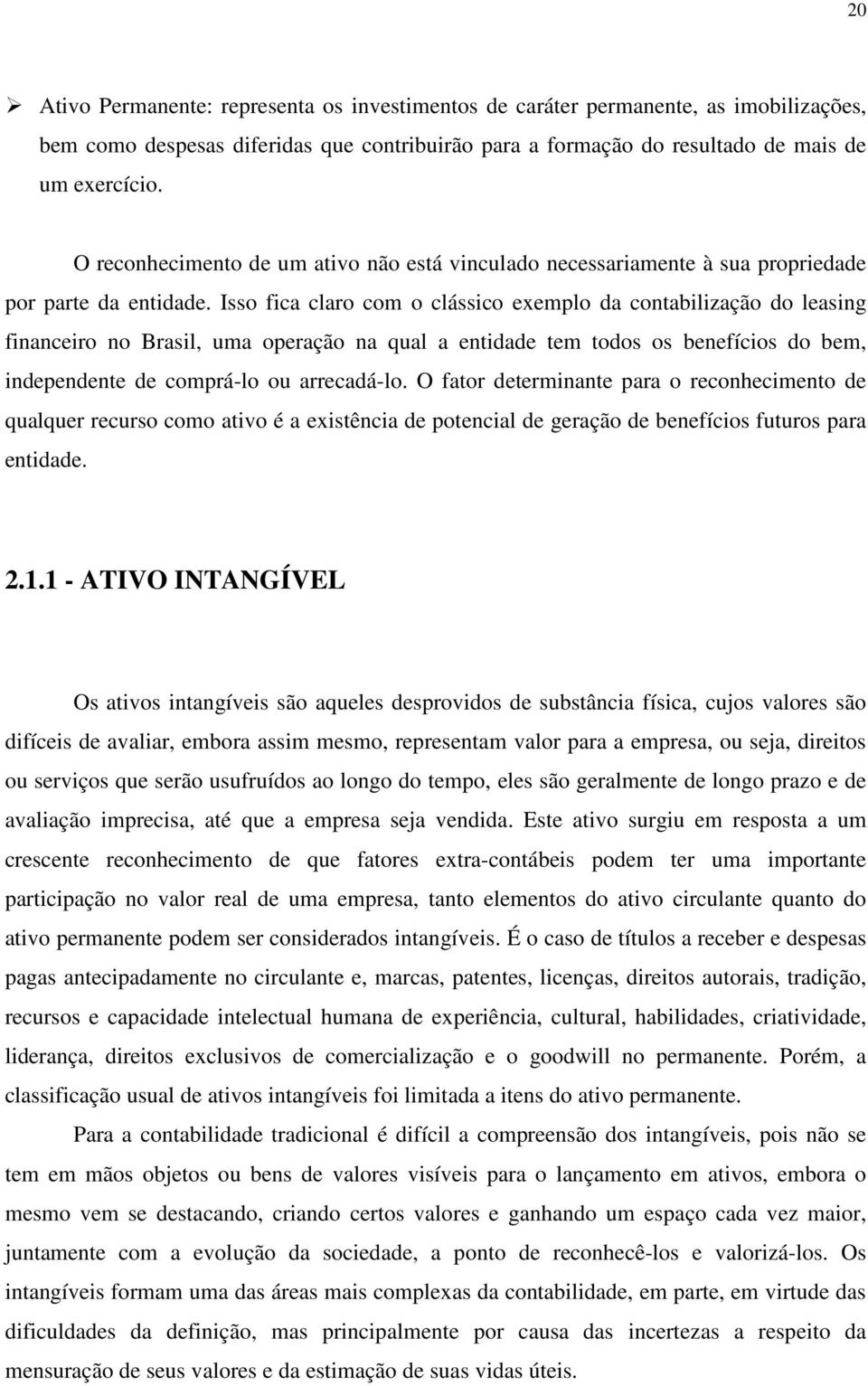 20

➢ Ativo Permanente: representa os investimentos de caráter permanente, as imobilizações, bem como despesas diferidas que contribuirão para a formação do resultado de mais de um exercício.

O reconhecimento de um ativo não está vinculado necessariamente à sua propriedade por parte da entidade. Isso fica claro com o clássico exemplo da contabilização do leasing financeiro no Brasil, uma operação na qual a entidade tem todos os benefícios do bem, independente de comprá-lo ou arrecadá-lo. O fator determinante para o reconhecimento de qualquer recurso como ativo é a existência de potencial de geração de benefícios futuros para entidade.

2.1.1 - ATIVO INTANGÍVEL

Os ativos intangíveis são aqueles desprovidos de substância física, cujos valores são difíceis de avaliar, embora assim mesmo, representam valor para a empresa, ou seja, direitos ou serviços que serão usufruídos ao longo do tempo, eles são geralmente de longo prazo e de avaliação imprecisa, até que a empresa seja vendida. Este ativo surgiu em resposta a um crescente reconhecimento de que fatores extra-contábeis podem ter uma importante participação no valor real de uma empresa, tanto elementos do ativo circulante quanto do ativo permanente podem ser considerados intangíveis. É o caso de títulos a receber e despesas pagas antecipadamente no circulante e, marcas, patentes, licenças, direitos autorais, tradição, recursos e capacidade intelectual humana de experiência, cultural, habilidades, criatividade, liderança, direitos exclusivos de comercialização e o goodwill no permanente. Porém, a classificação usual de ativos intangíveis foi limitada a itens do ativo permanente.

Para a contabilidade tradicional é difícil a compreensão dos intangíveis, pois não se tem em mãos objetos ou bens de valores visíveis para o lançamento em ativos, embora o mesmo vem se destacando, criando certos valores e ganhando um espaço cada vez maior, juntamente com a evolução da sociedade, a ponto de reconhecê-los e valorizá-los. Os intangíveis formam uma das áreas mais complexas da contabilidade, em parte, em virtude das dificuldades da definição, mas principalmente por causa das incertezas a respeito da mensuração de seus valores e da estimação de suas vidas úteis.